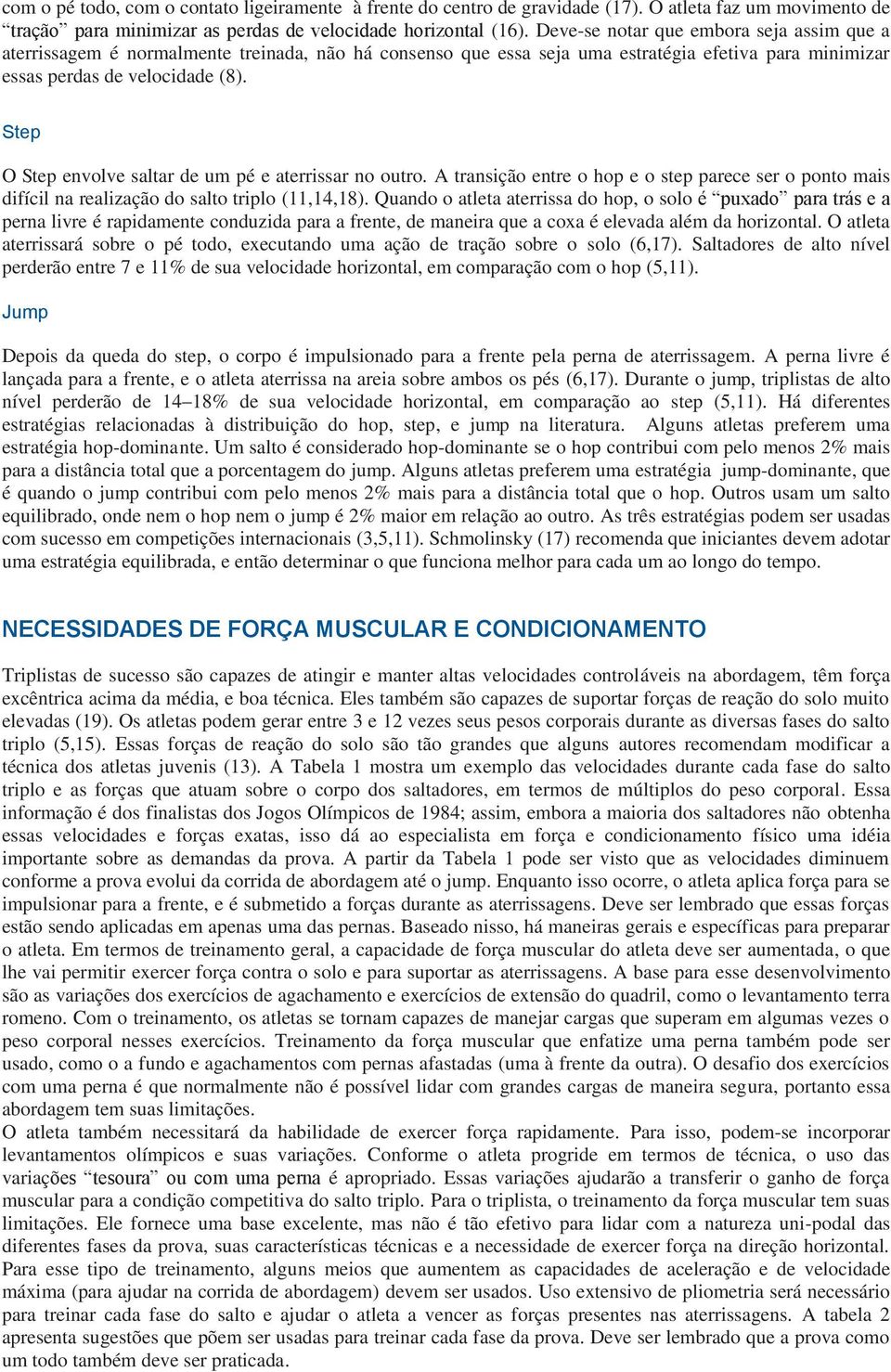 com o pé todo, com o contato ligeiramente à frente do centro de gravidade (17). O atleta faz um movimento de "tração" para minimizar as perdas de velocidade horizontal (16). Deve-se notar que embora seja assim que a aterrissagem é normalmente treinada, não há consenso que essa seja uma estratégia efetiva para minimizar essas perdas de velocidade (8).

Step

O Step envolve saltar de um pé e aterrissar no outro. A transição entre o hop e o step parece ser o ponto mais difícil na realização do salto triplo (11,14,18). Quando o atleta aterrissa do hop, o solo é "puxado" para trás e a perna livre é rapidamente conduzida para a frente, de maneira que a coxa é elevada além da horizontal. O atleta aterrissará sobre o pé todo, executando uma ação de tração sobre o solo (6,17). Saltadores de alto nível perderão entre 7 e 11% de sua velocidade horizontal, em comparação com o hop (5,11).

Jump

Depois da queda do step, o corpo é impulsionado para a frente pela perna de aterrissagem. A perna livre é lançada para a frente, e o atleta aterrissa na areia sobre ambos os pés (6,17). Durante o jump, triplistas de alto nível perderão de 14–18% de sua velocidade horizontal, em comparação ao step (5,11). Há diferentes estratégias relacionadas à distribuição do hop, step, e jump na literatura. Alguns atletas preferem uma estratégia hop-dominante. Um salto é considerado hop-dominante se o hop contribui com pelo menos 2% mais para a distância total que a porcentagem do jump. Alguns atletas preferem uma estratégia jump-dominante, que é quando o jump contribui com pelo menos 2% mais para a distância total que o hop. Outros usam um salto equilibrado, onde nem o hop nem o jump é 2% maior em relação ao outro. As três estratégias podem ser usadas com sucesso em competições internacionais (3,5,11). Schmolinsky (17) recomenda que iniciantes devem adotar uma estratégia equilibrada, e então determinar o que funciona melhor para cada um ao longo do tempo.

NECESSIDADES DE FORÇA MUSCULAR E CONDICIONAMENTO

Triplistas de sucesso são capazes de atingir e manter altas velocidades controláveis na abordagem, têm força excêntrica acima da média, e boa técnica. Eles também são capazes de suportar forças de reação do solo muito elevadas (19). Os atletas podem gerar entre 3 e 12 vezes seus pesos corporais durante as diversas fases do salto triplo (5,15). Essas forças de reação do solo são tão grandes que alguns autores recomendam modificar a técnica dos atletas juvenis (13). A Tabela 1 mostra um exemplo das velocidades durante cada fase do salto triplo e as forças que atuam sobre o corpo dos saltadores, em termos de múltiplos do peso corporal. Essa informação é dos finalistas dos Jogos Olímpicos de 1984; assim, embora a maioria dos saltadores não obtenha essas velocidades e forças exatas, isso dá ao especialista em força e condicionamento físico uma idéia importante sobre as demandas da prova. A partir da Tabela 1 pode ser visto que as velocidades diminuem conforme a prova evolui da corrida de abordagem até o jump. Enquanto isso ocorre, o atleta aplica força para se impulsionar para a frente, e é submetido a forças durante as aterrissagens. Deve ser lembrado que essas forças estão sendo aplicadas em apenas uma das pernas. Baseado nisso, há maneiras gerais e específicas para preparar o atleta. Em termos de treinamento geral, a capacidade de força muscular do atleta deve ser aumentada, o que lhe vai permitir exercer força contra o solo e para suportar as aterrissagens. A base para esse desenvolvimento são as variações dos exercícios de agachamento e exercícios de extensão do quadril, como o levantamento terra romeno. Com o treinamento, os atletas se tornam capazes de manejar cargas que superam em algumas vezes o peso corporal nesses exercícios. Treinamento da força muscular que enfatize uma perna também pode ser usado, como o a fundo e agachamentos com pernas afastadas (uma à frente da outra). O desafio dos exercícios com uma perna é que normalmente não é possível lidar com grandes cargas de maneira segura, portanto essa abordagem tem suas limitações.
O atleta também necessitará da habilidade de exercer força rapidamente. Para isso, podem-se incorporar levantamentos olímpicos e suas variações. Conforme o atleta progride em termos de técnica, o uso das variações "tesoura" ou com uma perna é apropriado. Essas variações ajudarão a transferir o ganho de força muscular para a condição competitiva do salto triplo. Para o triplista, o treinamento da força muscular tem suas limitações. Ele fornece uma base excelente, mas não é tão efetivo para lidar com a natureza uni-podal das diferentes fases da prova, suas características técnicas e a necessidade de exercer força na direção horizontal. Para esse tipo de treinamento, alguns meios que aumentem as capacidades de aceleração e de velocidade máxima (para ajudar na corrida de abordagem) devem ser usados. Uso extensivo de pliometria será necessário para treinar cada fase do salto e ajudar o atleta a vencer as forças presentes nas aterrissagens. A tabela 2 apresenta sugestões que põem ser usadas para treinar cada fase da prova. Deve ser lembrado que a prova como um todo também deve ser praticada.